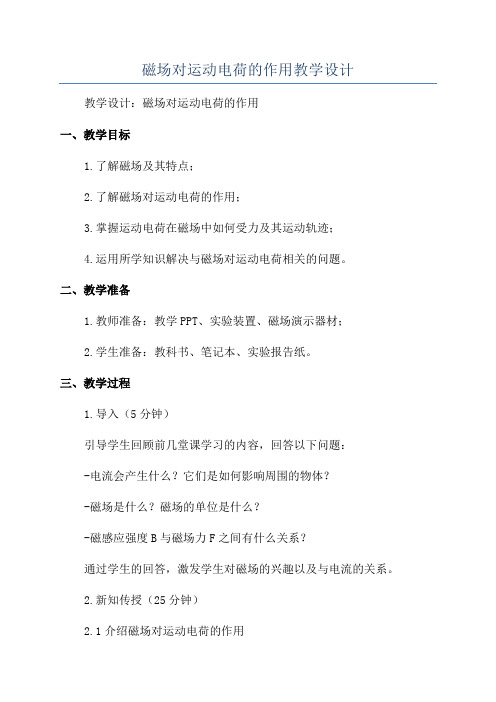 磁场对运动电荷的作用教学设计

教学设计：磁场对运动电荷的作用

一、教学目标

1.了解磁场及其特点；

2.了解磁场对运动电荷的作用；

3.掌握运动电荷在磁场中如何受力及其运动轨迹；

4.运用所学知识解决与磁场对运动电荷相关的问题。

二、教学准备

1.教师准备：教学PPT、实验装置、磁场演示器材；

2.学生准备：教科书、笔记本、实验报告纸。

三、教学过程

1.导入（5分钟）

引导学生回顾前几堂课学习的内容，回答以下问题：

-电流会产生什么？它们是如何影响周围的物体？

-磁场是什么？磁场的单位是什么？

-磁感应强度B与磁场力F之间有什么关系？

通过学生的回答，激发学生对磁场的兴趣以及与电流的关系。

2.新知传授（25分钟）

2.1介绍磁场对运动电荷的作用